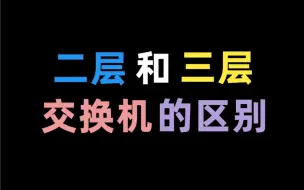 二层和三层
交换机的区别